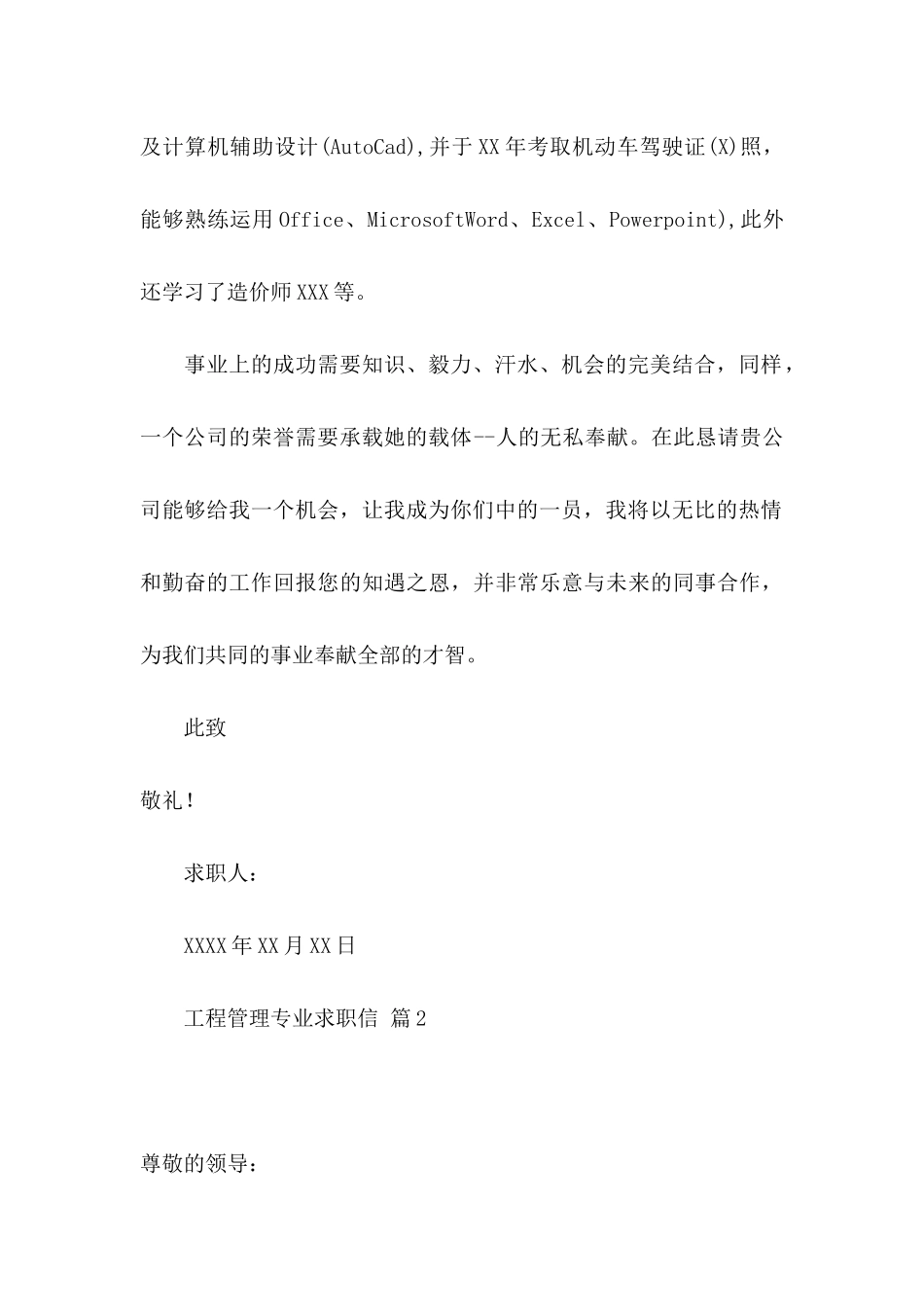 及计算机辅助设计(AutoCad),并于XX年考取机动车驾驶证(X)照，能够熟练运用Office、MicrosoftWord、Excel、Powerpoint),此外还学习了造价师XXX等。

事业上的成功需要知识、毅力、汗水、机会的完美结合，同样，一个公司的荣誉需要承载她的载体--人的无私奉献。在此恳请贵公司能够给我一个机会，让我成为你们中的一员，我将以无比的热情和勤奋的工作回报您的知遇之恩，并非常乐意与未来的同事合作，为我们共同的事业奉献全部的才智。

此致

敬礼！

求职人：

XXXX年XX月XX日

工程管理专业求职信 篇2

尊敬的领导：